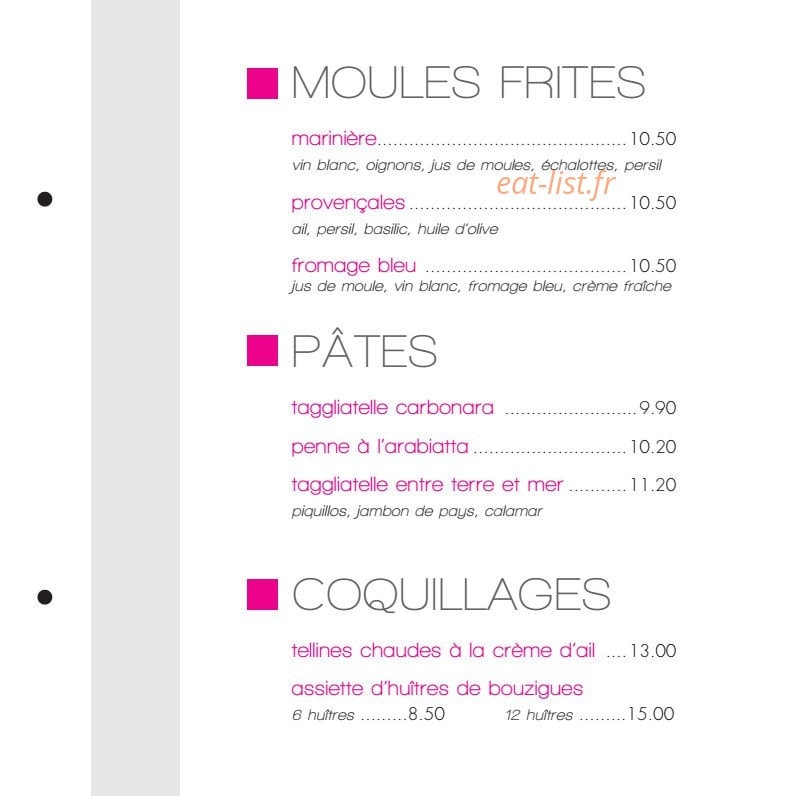 MOULES FRITES

marinière 10.50
vin blanc, oignons, jus de moules, échalottes, persil

provençales 10.50
ail, persil, basilic, huile d'olive

fromage bleu 10.50
jus de moule, vin blanc, fromage bleu, crème fraîche

PÂTES

taggliatelle carbonara 9.90

penne à l'arabiatta 10.20

taggliatelle entre terre et mer 11.20
piquillos, jambon de pays, calamar

COQUILLAGES

tellines chaudes à la crème d'ail 13.00

assiette d'huîtres de bouzigues
6 huîtres 8.50    12 huîtres 15.00

eat-list.fr